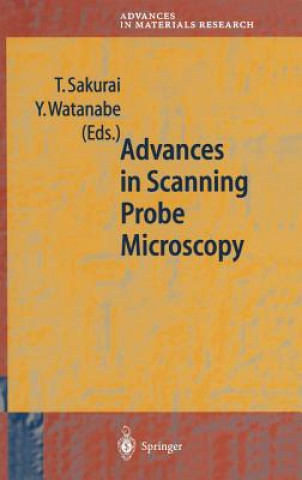 ADVANCES
IN MATERIALS RESEARCH

T. Sakurai
Y. Watanabe
(Eds.)

Advances in Scanning Probe Microscopy

Springer